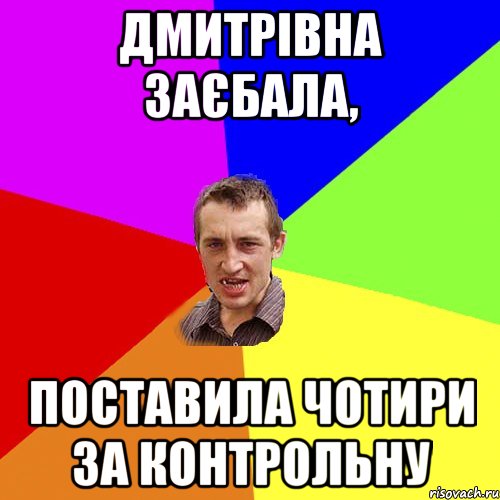 ДМИТРІВНА ЗАЄБАЛА,

ПОСТАВИЛА ЧОТИРИ ЗА КОНТРОЛЬНУ

risovach.ru